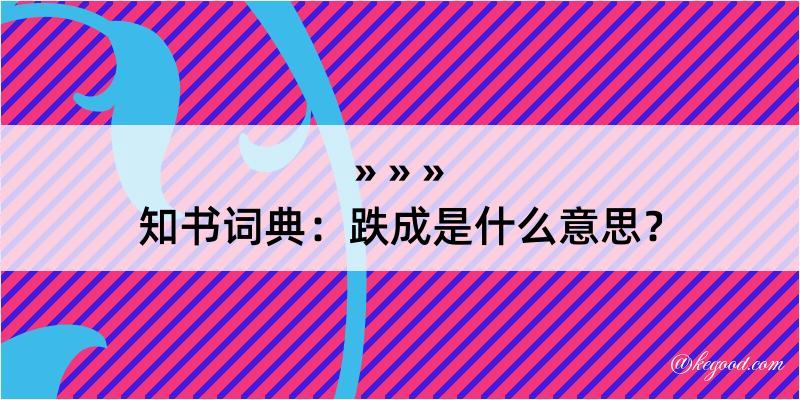 » » »
知书词典：跌成是什么意思？
@kegood.com